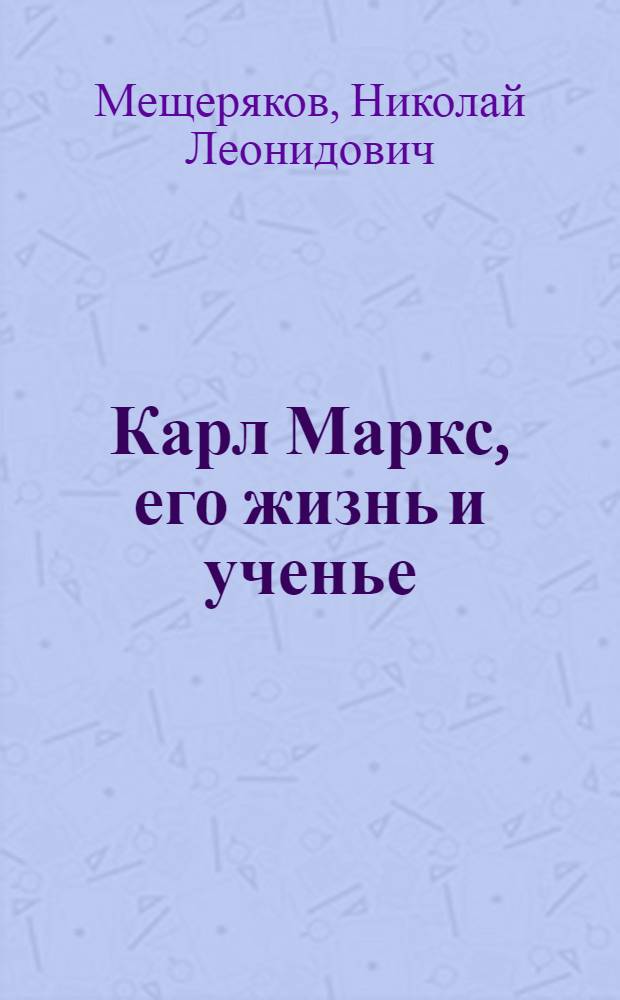 Мещеряков, Николай Леонидович

Карл Маркс, его жизнь и ученье